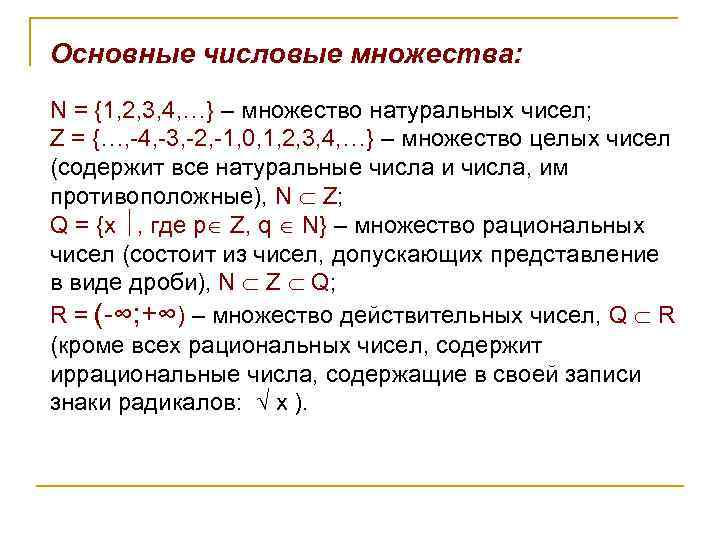 Основные числовые множества:

N = {1,2,3,4,…} – множество натуральных чисел;
Z = {…,-4,-3,-2,-1,0,1,2,3,4,…} – множество целых чисел (содержит все натуральные числа и числа, им противоположные), $N \subset Z$;
Q = {x | , где $p \in Z$, $q \in N$} – множество рациональных чисел (состоит из чисел, допускающих представление в виде дроби), $N \subset Z \subset Q$;
R = $(-\infty;+\infty)$ – множество действительных чисел, $Q \subset R$ (кроме всех рациональных чисел, содержит иррациональные числа, содержащие в своей записи знаки радикалов: $\sqrt{x}$ ).